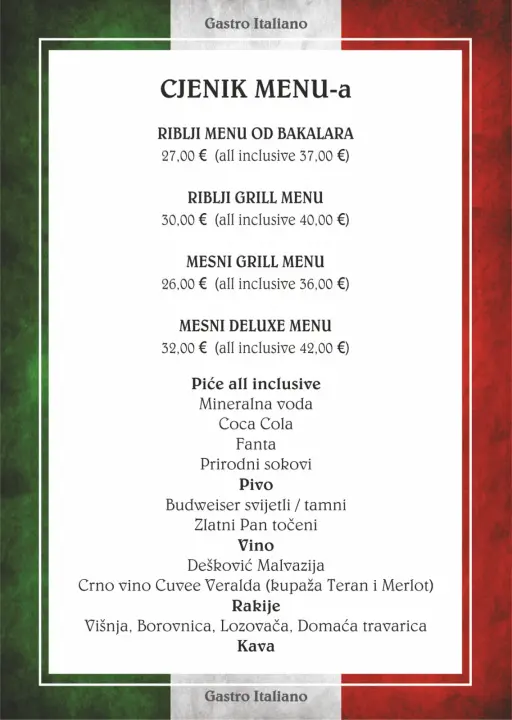 Gastro Italiano

CJENIK MENU-a

RIBLJI MENU OD BAKALARA
27,00 € (all inclusive 37,00 €)

RIBLJI GRILL MENU
30,00 € (all inclusive 40,00 €)

MESNI GRILL MENU
26,00 € (all inclusive 36,00 €)

MESNI DELUXE MENU
32,00 € (all inclusive 42,00 €)

Piće all inclusive
Mineralna voda
Coca Cola
Fanta
Prirodni sokovi
Pivo
Budweiser svijetli / tamni
Zlatni Pan točeni
Vino
Dešković Malvazija
Crno vino Cuvee Veralda (kupaža Teran i Merlot)
Rakije
Višnja, Borovnica, Lozovača, Domaća travarica
Kava

Gastro Italiano